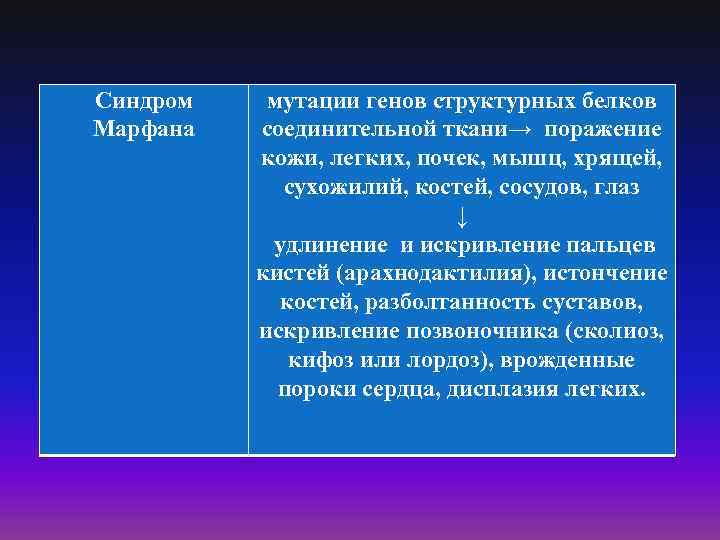 | Синдром Марфана | мутации генов структурных белков соединительной ткани→ поражение кожи, легких, почек, мышц, хрящей, сухожилий, костей, сосудов, глаз ↓ удлинение и искривление пальцев кистей (арахнодактилия), истончение костей, разболтанность суставов, искривление позвоночника (сколиоз, кифоз или лордоз), врожденные пороки сердца, дисплазия легких. |
|---|---|